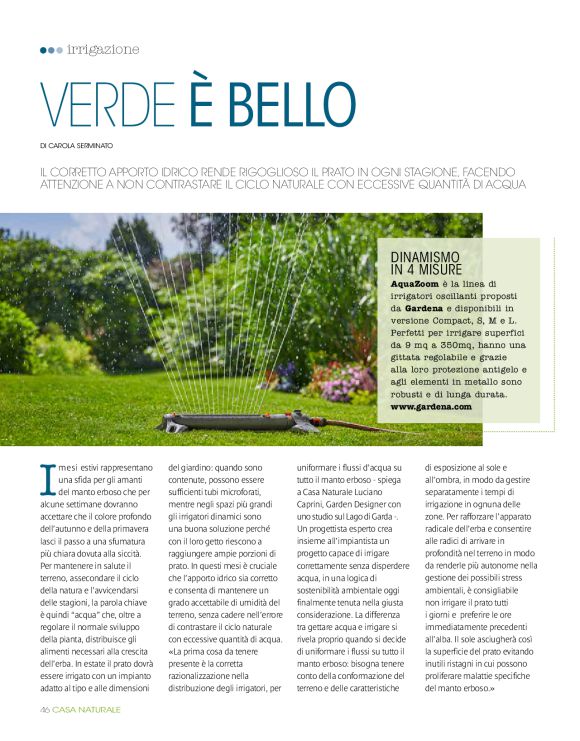 irrigazione

VERDE È BELLO

DI CAROLA SERMINATO

IL CORRETTO APPORTO IDRICO RENDE RIGOGLIOSO IL PRATO IN OGNI STAGIONE, FACENDO ATTENZIONE A NON CONTRASTARE IL CICLO NATURALE CON ECCESSIVE QUANTITÀ DI ACQUA

DINAMISMO IN 4 MISURE
AquaZoom è la linea di irrigatori oscillanti proposti da Gardena e disponibili in versione Compact, S, M e L. Perfetti per irrigare superfici da 9 mq a 350mq, hanno una gittata regolabile e grazie alla loro protezione antigelo e agli elementi in metallo sono robusti e di lunga durata.
www.gardena.com

I mesi estivi rappresentano una sfida per gli amanti del manto erboso che per alcune settimane dovranno accettare che il colore profondo dell'autunno e della primavera lasci il passo a una sfumatura più chiara dovuta alla siccità. Per mantenere in salute il terreno, assecondare il ciclo della natura e l'avvicendarsi delle stagioni, la parola chiave è quindi "acqua" che, oltre a regolare il normale sviluppo della pianta, distribuisce gli alimenti necessari alla crescita dell'erba. In estate il prato dovrà essere irrigato con un impianto adatto al tipo e alle dimensioni del giardino: quando sono contenute, possono essere sufficienti tubi microforati, mentre negli spazi più grandi gli irrigatori dinamici sono una buona soluzione perché con il loro getto riescono a raggiungere ampie porzioni di prato. In questi mesi è cruciale che l'apporto idrico sia corretto e consenta di mantenere un grado accettabile di umidità del terreno, senza cadere nell'errore di contrastare il ciclo naturale con eccessive quantità di acqua. «La prima cosa da tenere presente è la corretta razionalizzazione nella distribuzione degli irrigatori, per uniformare i flussi d'acqua su tutto il manto erboso - spiega a Casa Naturale Luciano Caprini, Garden Designer con uno studio sul Lago di Garda -. Un progettista esperto crea insieme all'impiantista un progetto capace di irrigare correttamente senza disperdere acqua, in una logica di sostenibilità ambientale oggi finalmente tenuta nella giusta considerazione. La differenza tra gettare acqua e irrigare si rivela proprio quando si decide di uniformare i flussi su tutto il manto erboso: bisogna tenere conto della conformazione del terreno e delle caratteristiche di esposizione al sole e all'ombra, in modo da gestire separatamente i tempi di irrigazione in ognuna delle zone. Per rafforzare l'apparato radicale dell'erba e consentire alle radici di arrivare in profondità nel terreno in modo da renderle più autonome nella gestione dei possibili stress ambientali, è consigliabile non irrigare il prato tutti i giorni e preferire le ore immediatamente precedenti all'alba. Il sole asciugherà così la superficie del prato evitando inutili ristagni in cui possono proliferare malattie specifiche del manto erboso.»

46 CASA NATURALE